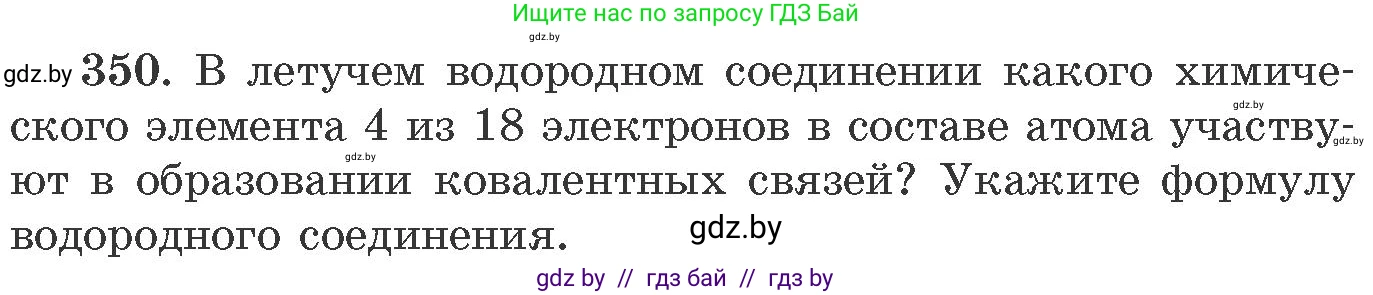 Ищите нас по запросу ГДЗ Бай

gdz.by

gdz.by 350. В летучем водородном соединении какого химического элемента 4 из 18 электронов в составе атома участвуют в образовании ковалентных связей? Укажите формулу водородного соединения.

gdz.by gdz.by gdz.by gdz.by

gdz by // гдз бай // гдз by